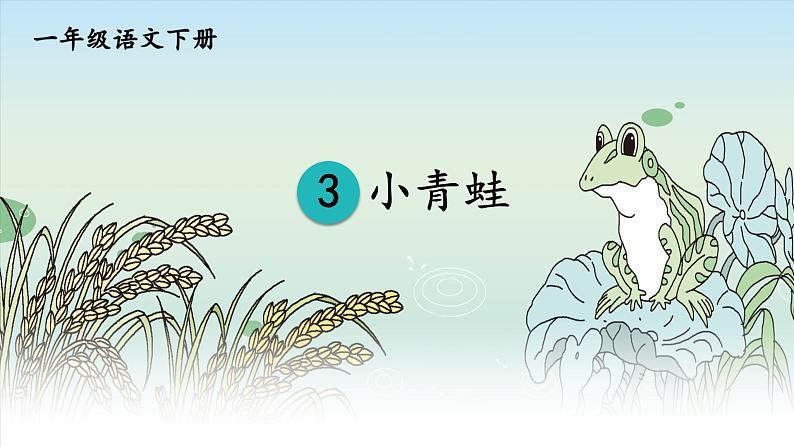 一年级语文下册

3 小青蛙